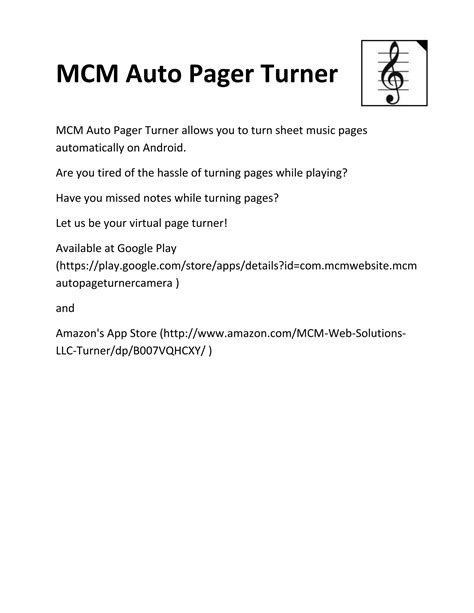 MCM Auto Pager Turner

MCM Auto Pager Turner allows you to turn sheet music pages automatically on Android.

Are you tired of the hassle of turning pages while playing?

Have you missed notes while turning pages?

Let us be your virtual page turner!

Available at Google Play (https://play.google.com/store/apps/details?id=com.mcmwebsite.mcmautopageturnercamera )

and

Amazon's App Store (http://www.amazon.com/MCM-Web-Solutions-LLC-Turner/dp/B007VQHCXY/ )